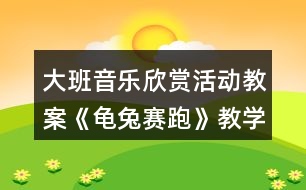 大班音乐欣赏活动教案《龟兔赛跑》教学